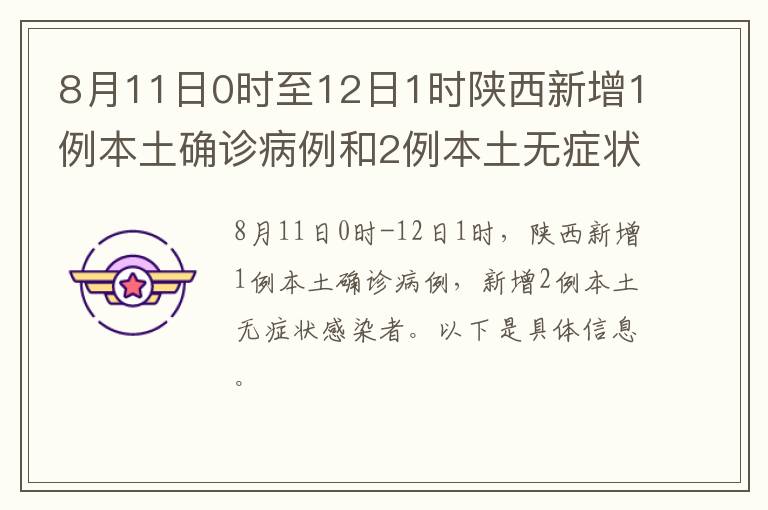 8月11日0时至12日1时陕西新增1例本土确诊病例和2例本土无症状

8月11日0时-12日1时，陕西新增1例本土确诊病例，新增2例本土无症状感染者。以下是具体信息。